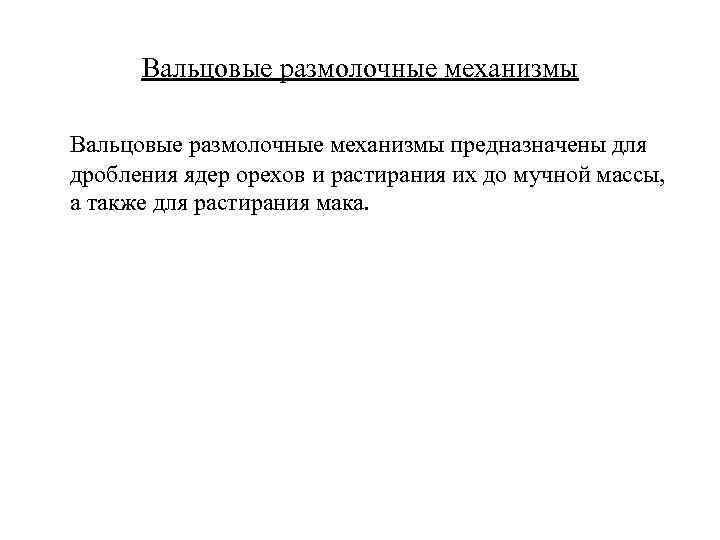 Вальцовые размолочные механизмы

Вальцовые размолочные механизмы предназначены для дробления ядер орехов и растирания их до мучной массы, а также для растирания мака.